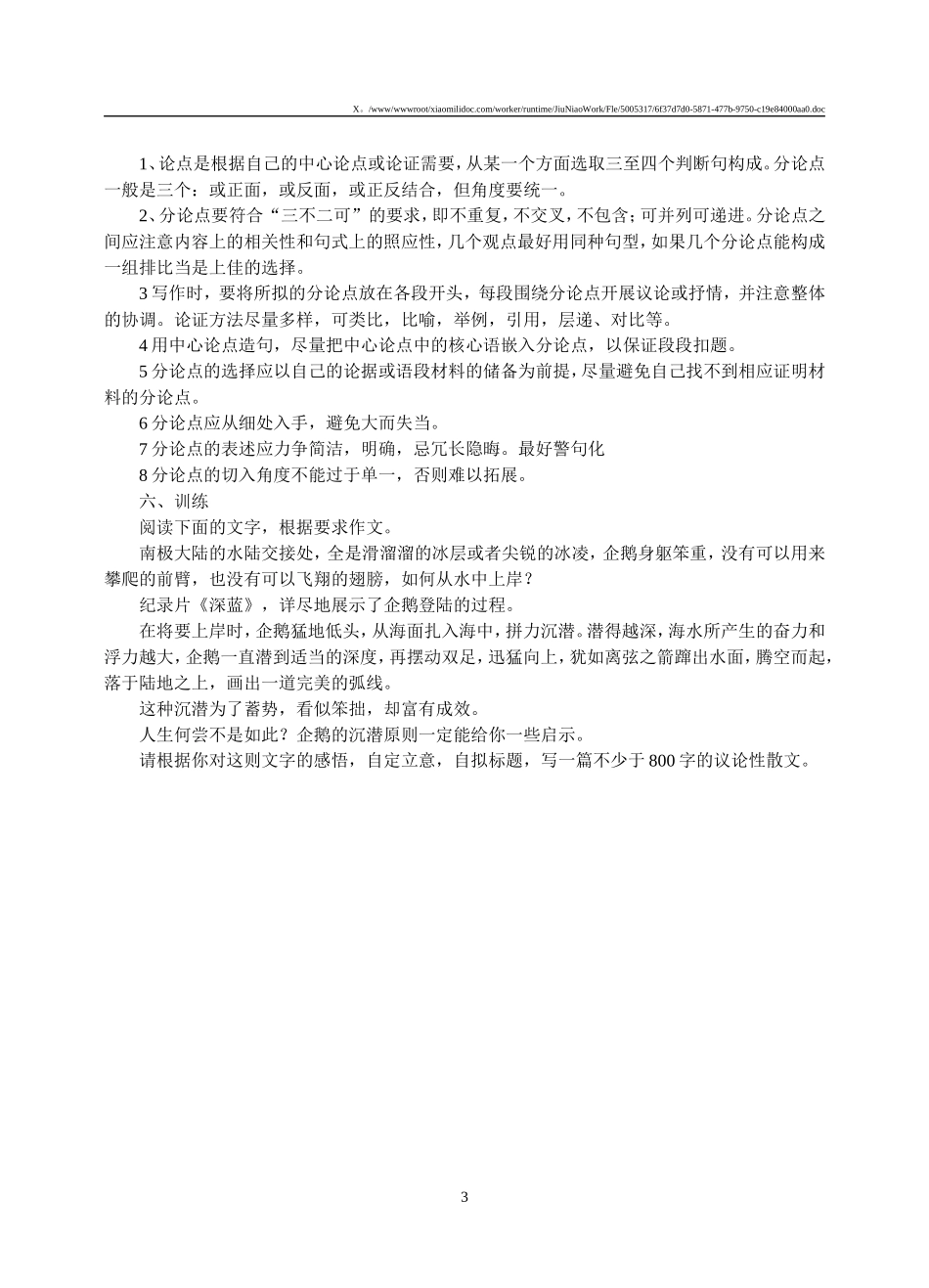 X：/www/wwwroot/xiaomilidoc.com/worker/runtime/JiuNiaoWork/Fle/5005317/6f37d7d0-5871-477b-9750-c19e84000aa0.doc

1、论点是根据自己的中心论点或论证需要，从某一个方面选取三至四个判断句构成。分论点一般是三个：或正面，或反面，或正反结合，但角度要统一。

2、分论点要符合“三不二可”的要求，即不重复，不交叉，不包含；可并列可递进。分论点之间应注意内容上的相关性和句式上的照应性，几个观点最好用同种句型，如果几个分论点能构成一组排比当是上佳的选择。

3写作时，要将所拟的分论点放在各段开头，每段围绕分论点开展议论或抒情，并注意整体的协调。论证方法尽量多样，可类比，比喻，举例，引用，层递、对比等。

4用中心论点造句，尽量把中心论点中的核心语嵌入分论点，以保证段段扣题。

5分论点的选择应以自己的论据或语段材料的储备为前提，尽量避免自己找不到相应证明材料的分论点。

6分论点应从细处入手，避免大而失当。

7分论点的表述应力争简洁，明确，忌冗长隐晦。最好警句化

8分论点的切入角度不能过于单一，否则难以拓展。

六、训练

阅读下面的文字，根据要求作文。

南极大陆的水陆交接处，全是滑溜溜的冰层或者尖锐的冰凌，企鹅身躯笨重，没有可以用来攀爬的前臂，也没有可以飞翔的翅膀，如何从水中上岸？

纪录片《深蓝》，详尽地展示了企鹅登陆的过程。

在将要上岸时，企鹅猛地低头，从海面扎入海中，拼力沉潜。潜得越深，海水所产生的奋力和浮力越大，企鹅一直潜到适当的深度，再摆动双足，迅猛向上，犹如离弦之箭蹿出水面，腾空而起，落于陆地之上，画出一道完美的弧线。

这种沉潜为了蓄势，看似笨拙，却富有成效。

人生何尝不是如此？企鹅的沉潜原则一定能给你一些启示。

请根据你对这则文字的感悟，自定立意，自拟标题，写一篇不少于800字的议论性散文。

3